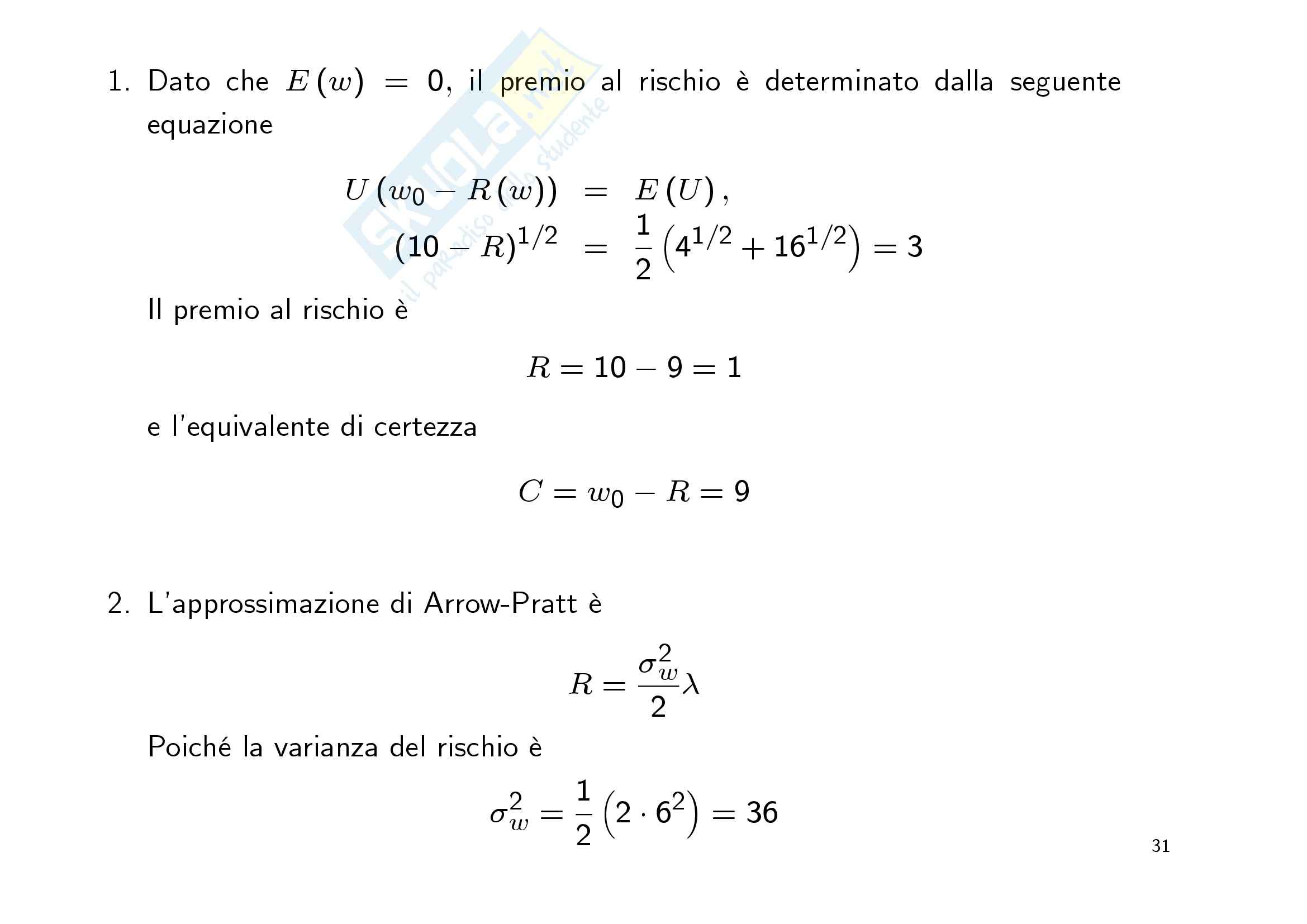 1. Dato che $E(w) = 0$, il premio al rischio è determinato dalla seguente equazione

$U(w_0 - R(w)) = E(U),$
$(10 - R)^{1/2} = \frac{1}{2}\left(4^{1/2} + 16^{1/2}\right) = 3$

Il premio al rischio è

$R = 10 - 9 = 1$

e l'equivalente di certezza

$C = w_0 - R = 9$

2. L'approssimazione di Arrow-Pratt è

$R = \frac{\sigma_w^2}{2}\lambda$

Poiché la varianza del rischio è

$\sigma_w^2 = \frac{1}{2}\left(2 \cdot 6^2\right) = 36$

31

Skuola.net il paradiso dello studente